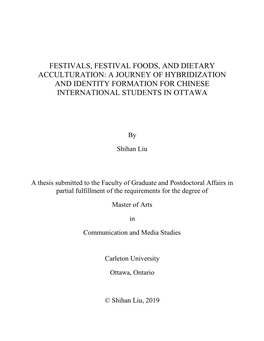 FESTIVALS, FESTIVAL FOODS, AND DIETARY ACCULTURATION: A JOURNEY OF HYBRIDIZATION AND IDENTITY FORMATION FOR CHINESE INTERNATIONAL STUDENTS IN OTTAWA

By

Shihan Liu

A thesis submitted to the Faculty of Graduate and Postdoctoral Affairs in partial fulfillment of the requirements for the degree of

Master of Arts

in

Communication and Media Studies

Carleton University

Ottawa, Ontario

© Shihan Liu, 2019